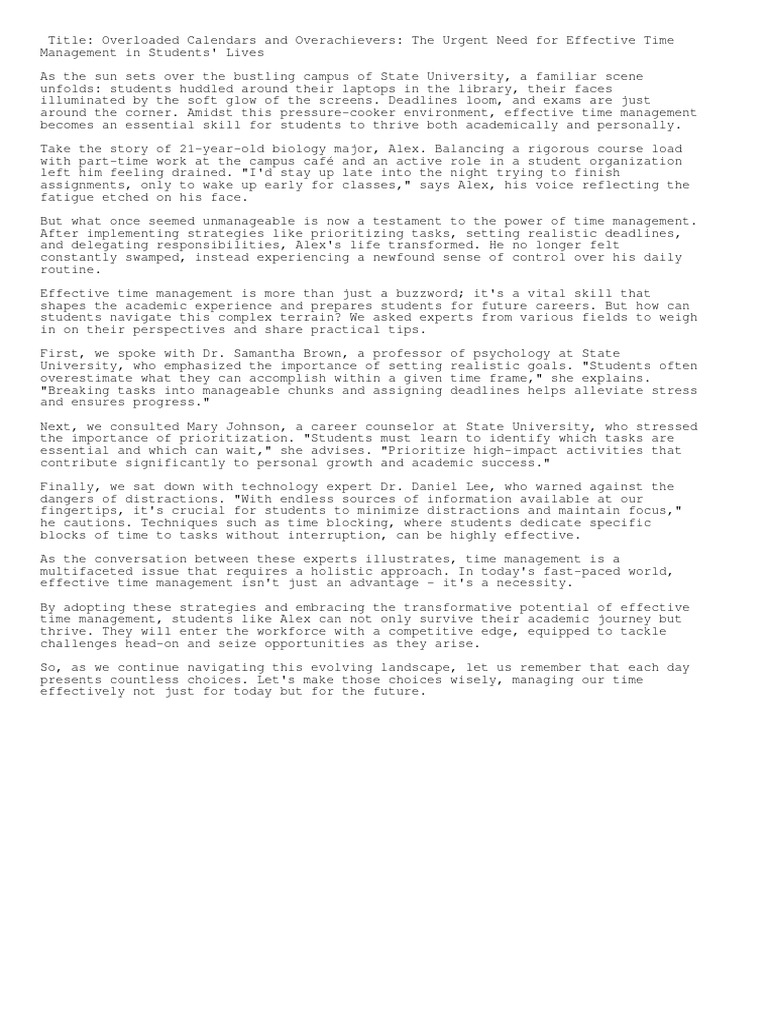 Title: Overloaded Calendars and Overachievers: The Urgent Need for Effective Time Management in Students' Lives

As the sun sets over the bustling campus of State University, a familiar scene unfolds: students huddled around their laptops in the library, their faces illuminated by the soft glow of the screens. Deadlines loom, and exams are just around the corner. Amidst this pressure-cooker environment, effective time management becomes an essential skill for students to thrive both academically and personally.

Take the story of 21-year-old biology major, Alex. Balancing a rigorous course load with part-time work at the campus café and an active role in a student organization left him feeling drained. "I'd stay up late into the night trying to finish assignments, only to wake up early for classes," says Alex, his voice reflecting the fatigue etched on his face.

But what once seemed unmanageable is now a testament to the power of time management. After implementing strategies like prioritizing tasks, setting realistic deadlines, and delegating responsibilities, Alex's life transformed. He no longer felt constantly swamped, instead experiencing a newfound sense of control over his daily routine.

Effective time management is more than just a buzzword; it's a vital skill that shapes the academic experience and prepares students for future careers. But how can students navigate this complex terrain? We asked experts from various fields to weigh in on their perspectives and share practical tips.

First, we spoke with Dr. Samantha Brown, a professor of psychology at State University, who emphasized the importance of setting realistic goals. "Students often overestimate what they can accomplish within a given time frame," she explains. "Breaking tasks into manageable chunks and assigning deadlines helps alleviate stress and ensures progress."

Next, we consulted Mary Johnson, a career counselor at State University, who stressed the importance of prioritization. "Students must learn to identify which tasks are essential and which can wait," she advises. "Prioritize high-impact activities that contribute significantly to personal growth and academic success."

Finally, we sat down with technology expert Dr. Daniel Lee, who warned against the dangers of distractions. "With endless sources of information available at our fingertips, it's crucial for students to minimize distractions and maintain focus," he cautions. Techniques such as time blocking, where students dedicate specific blocks of time to tasks without interruption, can be highly effective.

As the conversation between these experts illustrates, time management is a multifaceted issue that requires a holistic approach. In today's fast-paced world, effective time management isn't just an advantage - it's a necessity.

By adopting these strategies and embracing the transformative potential of effective time management, students like Alex can not only survive their academic journey but thrive. They will enter the workforce with a competitive edge, equipped to tackle challenges head-on and seize opportunities as they arise.

So, as we continue navigating this evolving landscape, let us remember that each day presents countless choices. Let's make those choices wisely, managing our time effectively not just for today but for the future.